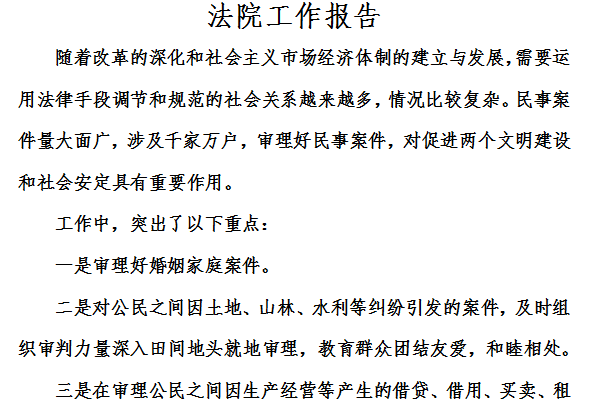 法院工作报告

随着改革的深化和社会主义市场经济体制的建立与发展,需要运用法律手段调节和规范的社会关系越来越多，情况比较复杂。民事案件量大面广，涉及千家万户，审理好民事案件，对促进两个文明建设和社会安定具有重要作用。

工作中，突出了以下重点：

一是审理好婚姻家庭案件。

二是对公民之间因土地、山林、水利等纠纷引发的案件，及时组织审判力量深入田间地头就地审理，教育群众团结友爱，和睦相处。

三是在审理公民之间因生产经营等产生的借贷、借用、买卖、租